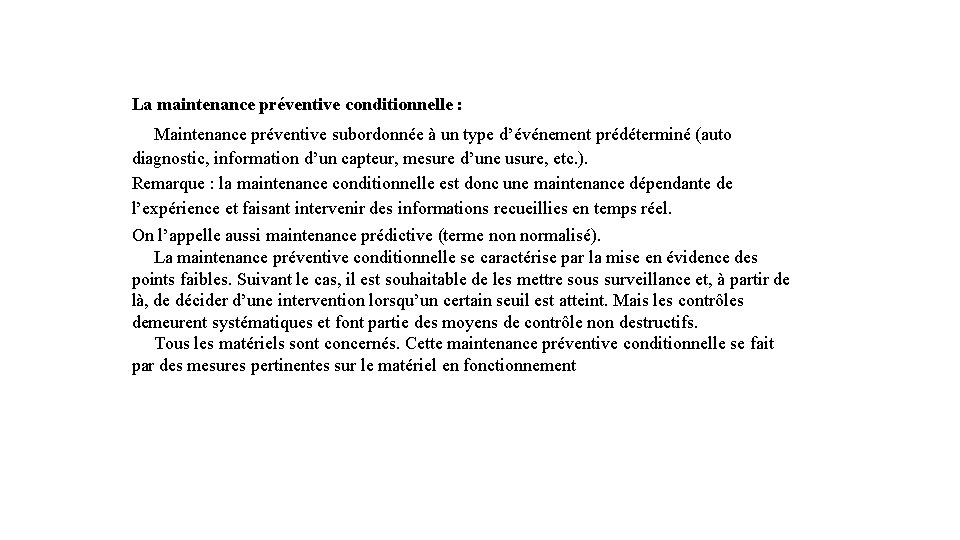 La maintenance préventive conditionnelle :

Maintenance préventive subordonnée à un type d’événement prédéterminé (auto diagnostic, information d’un capteur, mesure d’une usure, etc.).
Remarque : la maintenance conditionnelle est donc une maintenance dépendante de l’expérience et faisant intervenir des informations recueillies en temps réel.
On l’appelle aussi maintenance prédictive (terme non normalisé).

La maintenance préventive conditionnelle se caractérise par la mise en évidence des points faibles. Suivant le cas, il est souhaitable de les mettre sous surveillance et, à partir de là, de décider d’une intervention lorsqu’un certain seuil est atteint. Mais les contrôles demeurent systématiques et font partie des moyens de contrôle non destructifs.

Tous les matériels sont concernés. Cette maintenance préventive conditionnelle se fait par des mesures pertinentes sur le matériel en fonctionnement